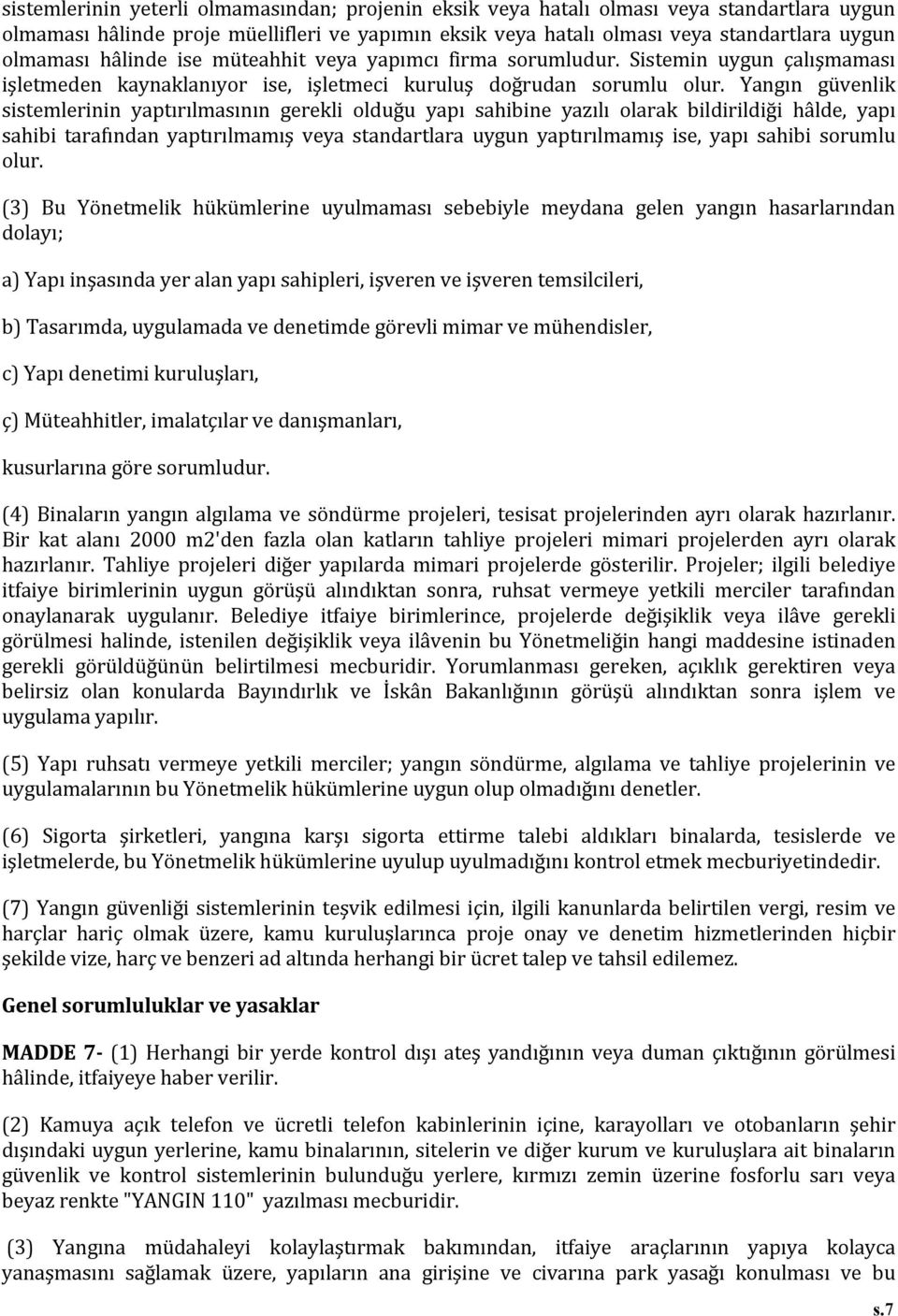 sistemlerinin yeterli olmamasından; projenin eksik veya hatalı olması veya standartlara uygun olmaması hâlinde proje müellifleri ve yapımın eksik veya hatalı olması veya standartlara uygun olmaması hâlinde ise müteahhit veya yapımcı firma sorumludur. Sistemin uygun çalışmaması işletmeden kaynaklanıyor ise, işletmeci kuruluş doğrudan sorumlu olur. Yangın güvenlik sistemlerinin yaptırılmasının gerekli olduğu yapı sahibine yazılı olarak bildirildiği hâlde, yapı sahibi tarafından yaptırılmamış veya standartlara uygun yaptırılmamış ise, yapı sahibi sorumlu olur.

(3) Bu Yönetmelik hükümlerine uyulmaması sebebiyle meydana gelen yangın hasarlarından dolayı;

a) Yapı inşasında yer alan yapı sahipleri, işveren ve işveren temsilcileri,

b) Tasarımda, uygulamada ve denetimde görevli mimar ve mühendisler,

c) Yapı denetimi kuruluşları,

ç) Müteahhitler, imalatçılar ve danışmanları,

kusurlarına göre sorumludur.

(4) Binaların yangın algılama ve söndürme projeleri, tesisat projelerinden ayrı olarak hazırlanır. Bir kat alanı 2000 m2'den fazla olan katların tahliye projeleri mimari projelerden ayrı olarak hazırlanır. Tahliye projeleri diğer yapılarda mimari projelerde gösterilir. Projeler; ilgili belediye itfaiye birimlerinin uygun görüşü alındıktan sonra, ruhsat vermeye yetkili merciler tarafından onaylanarak uygulanır. Belediye itfaiye birimlerince, projelerde değişiklik veya ilâve gerekli görülmesi halinde, istenilen değişiklik veya ilâvenin bu Yönetmeliğin hangi maddesine istinaden gerekli görüldüğünün belirtilmesi mecburidir. Yorumlanması gereken, açıklık gerektiren veya belirsiz olan konularda Bayındırlık ve İskân Bakanlığının görüşü alındıktan sonra işlem ve uygulama yapılır.

(5) Yapı ruhsatı vermeye yetkili merciler; yangın söndürme, algılama ve tahliye projelerinin ve uygulamalarının bu Yönetmelik hükümlerine uygun olup olmadığını denetler.

(6) Sigorta şirketleri, yangına karşı sigorta ettirme talebi aldıkları binalarda, tesislerde ve işletmelerde, bu Yönetmelik hükümlerine uyulup uyulmadığını kontrol etmek mecburiyetindedir.

(7) Yangın güvenliği sistemlerinin teşvik edilmesi için, ilgili kanunlarda belirtilen vergi, resim ve harçlar hariç olmak üzere, kamu kuruluşlarınca proje onay ve denetim hizmetlerinden hiçbir şekilde vize, harç ve benzeri ad altında herhangi bir ücret talep ve tahsil edilemez.

Genel sorumluluklar ve yasaklar

MADDE 7- (1) Herhangi bir yerde kontrol dışı ateş yandığının veya duman çıktığının görülmesi hâlinde, itfaiyeye haber verilir.

(2) Kamuya açık telefon ve ücretli telefon kabinlerinin içine, karayolları ve otobanların şehir dışındaki uygun yerlerine, kamu binalarının, sitelerin ve diğer kurum ve kuruluşlara ait binaların güvenlik ve kontrol sistemlerinin bulunduğu yerlere, kırmızı zemin üzerine fosforlu sarı veya beyaz renkte "YANGIN 110" yazılması mecburidir.

(3) Yangına müdahaleyi kolaylaştırmak bakımından, itfaiye araçlarının yapıya kolayca yanaşmasını sağlamak üzere, yapıların ana girişine ve civarına park yasağı konulması ve bu

s.7